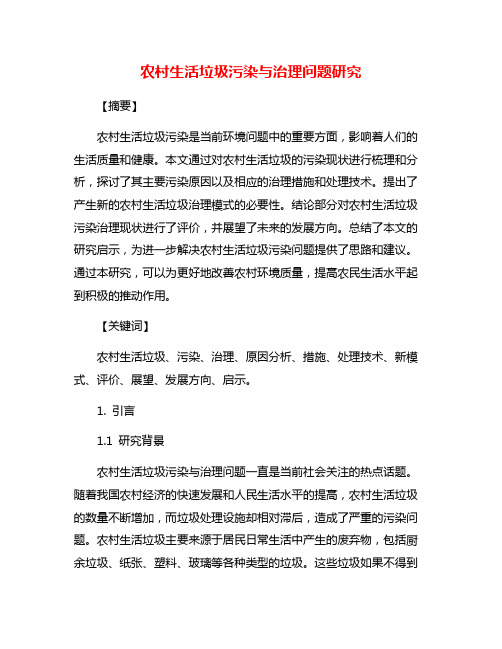 农村生活垃圾污染与治理问题研究

【摘要】

农村生活垃圾污染是当前环境问题中的重要方面，影响着人们的生活质量和健康。本文通过对农村生活垃圾的污染现状进行梳理和分析，探讨了其主要污染原因以及相应的治理措施和处理技术。提出了产生新的农村生活垃圾治理模式的必要性。结论部分对农村生活垃圾污染治理现状进行了评价，并展望了未来的发展方向。总结了本文的研究启示，为进一步解决农村生活垃圾污染问题提供了思路和建议。通过本研究，可以为更好地改善农村环境质量，提高农民生活水平起到积极的推动作用。

【关键词】

农村生活垃圾、污染、治理、原因分析、措施、处理技术、新模式、评价、展望、发展方向、启示。

1. 引言

1.1 研究背景

农村生活垃圾污染与治理问题一直是当前社会关注的热点话题。随着我国农村经济的快速发展和人民生活水平的提高，农村生活垃圾的数量不断增加，而垃圾处理设施却相对滞后，造成了严重的污染问题。农村生活垃圾主要来源于居民日常生活中产生的废弃物，包括厨余垃圾、纸张、塑料、玻璃等各种类型的垃圾。这些垃圾如果不得到